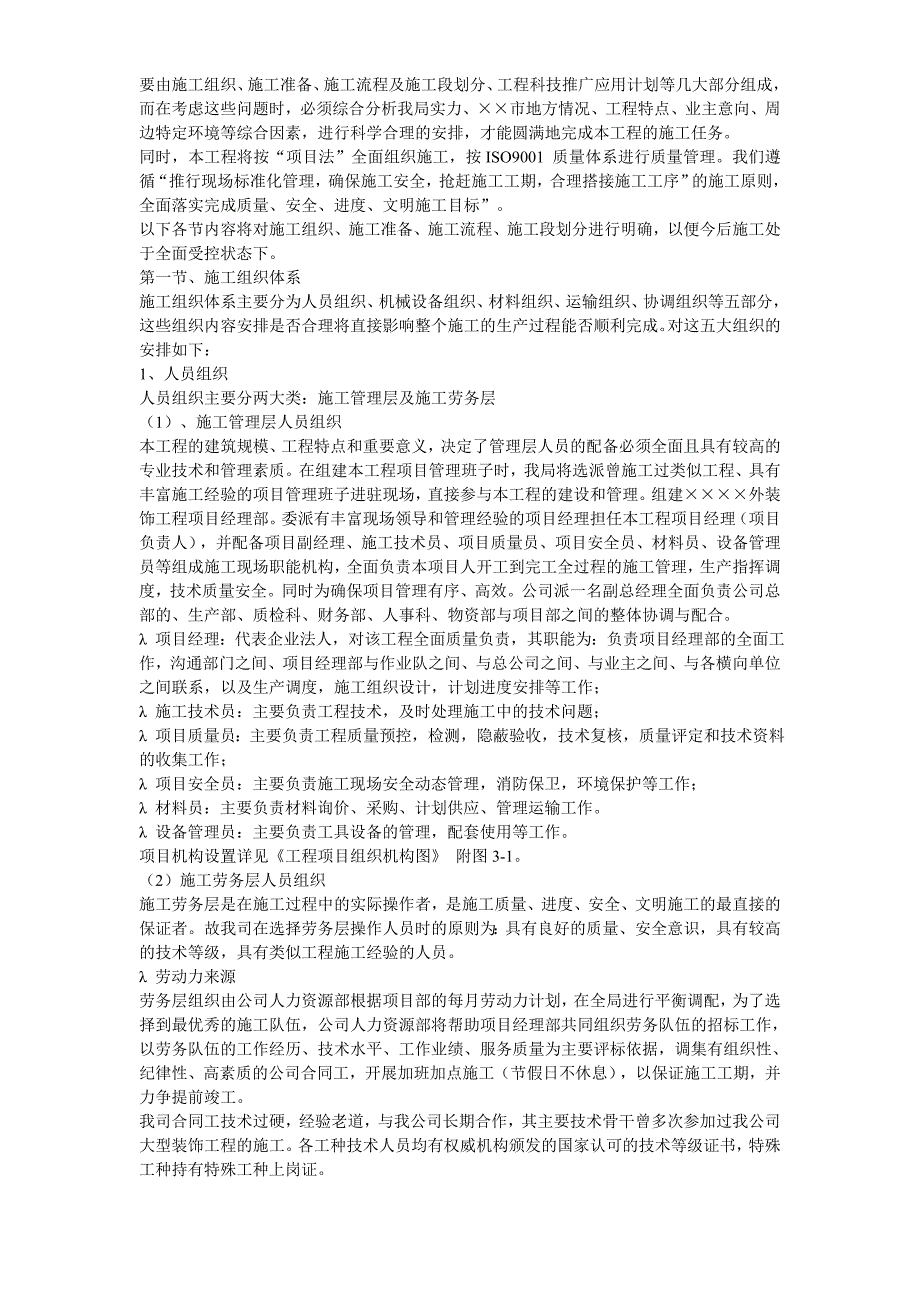 要由施工组织、施工准备、施工流程及施工段划分、工程科技推广应用计划等几大部分组成，而在考虑这些问题时，必须综合分析我局实力、××市地方情况、工程特点、业主意向、周边特定环境等综合因素，进行科学合理的安排，才能圆满地完成本工程的施工任务。
同时，本工程将按“项目法”全面组织施工，按 ISO9001 质量体系进行质量管理。我们遵循“推行现场标准化管理，确保施工安全，抢赶施工工期，合理搭接施工工序”的施工原则，全面落实完成质量、安全、进度、文明施工目标”。
以下各节内容将对施工组织、施工准备、施工流程、施工段划分进行明确，以便今后施工处于全面受控状态下。
第一节、施工组织体系
施工组织体系主要分为人员组织、机械设备组织、材料组织、运输组织、协调组织等五部分，这些组织内容安排是否合理将直接影响整个施工的生产过程能否顺利完成。对这五大组织的安排如下：
1、人员组织
人员组织主要分两大类：施工管理层及施工劳务层
（1）、施工管理层人员组织
本工程的建筑规模、工程特点和重要意义，决定了管理层人员的配备必须全面且具有较高的专业技术和管理素质。在组建本工程项目管理班子时，我局将选派曾施工过类似工程、具有丰富施工经验的项目管理班子进驻现场，直接参与本工程的建设和管理。组建××××外装饰工程项目经理部。委派有丰富现场领导和管理经验的项目经理担任本工程项目经理（项目负责人），并配备项目副经理、施工技术员、项目质量员、项目安全员、材料员、设备管理员等组成施工现场职能机构，全面负责本项目人开工到完工全过程的施工管理，生产指挥调度，技术质量安全。同时为确保项目管理有序、高效。公司派一名副总经理全面负责公司总部的、生产部、质检科、财务部、人事科、物资部与项目部之间的整体协调与配合。
λ 项目经理：代表企业法人，对该工程全面质量负责，其职能为：负责项目经理部的全面工作，沟通部门之间、项目经理部与作业队之间、与总公司之间、与业主之间、与各横向单位之间联系，以及生产调度，施工组织设计，计划进度安排等工作；
λ 施工技术员：主要负责工程技术，及时处理施工中的技术问题；
λ 项目质量员：主要负责工程质量预控，检测，隐蔽验收，技术复核，质量评定和技术资料的收集工作；
λ 项目安全员：主要负责施工现场安全动态管理，消防保卫，环境保护等工作；
λ 材料员：主要负责材料询价、采购、计划供应、管理运输工作。
λ 设备管理员：主要负责工具设备的管理，配套使用等工作。
项目机构设置详见《工程项目组织机构图》 附图 3-1。
（2）施工劳务层人员组织
施工劳务层是在施工过程中的实际操作者，是施工质量、进度、安全、文明施工的最直接的保证者。故我司在选择劳务层操作人员时的原则为：具有良好的质量、安全意识，具有较高的技术等级，具有类似工程施工经验的人员。
λ 劳动力来源
劳务层组织由公司人力资源部根据项目部的每月劳动力计划，在全局进行平衡调配，为了选择到最优秀的施工队伍，公司人力资源部将帮助项目经理部共同组织劳务队伍的招标工作，以劳务队伍的工作经历、技术水平、工作业绩、服务质量为主要评标依据，调集有组织性、纪律性、高素质的公司合同工，开展加班加点施工（节假日不休息），以保证施工工期，并力争提前竣工。
我司合同工技术过硬，经验老道，与我公司长期合作，其主要技术骨干曾多次参加过我公司大型装饰工程的施工。各工种技术人员均有权威机构颁发的国家认可的技术等级证书，特殊工种持有特殊工种上岗证。